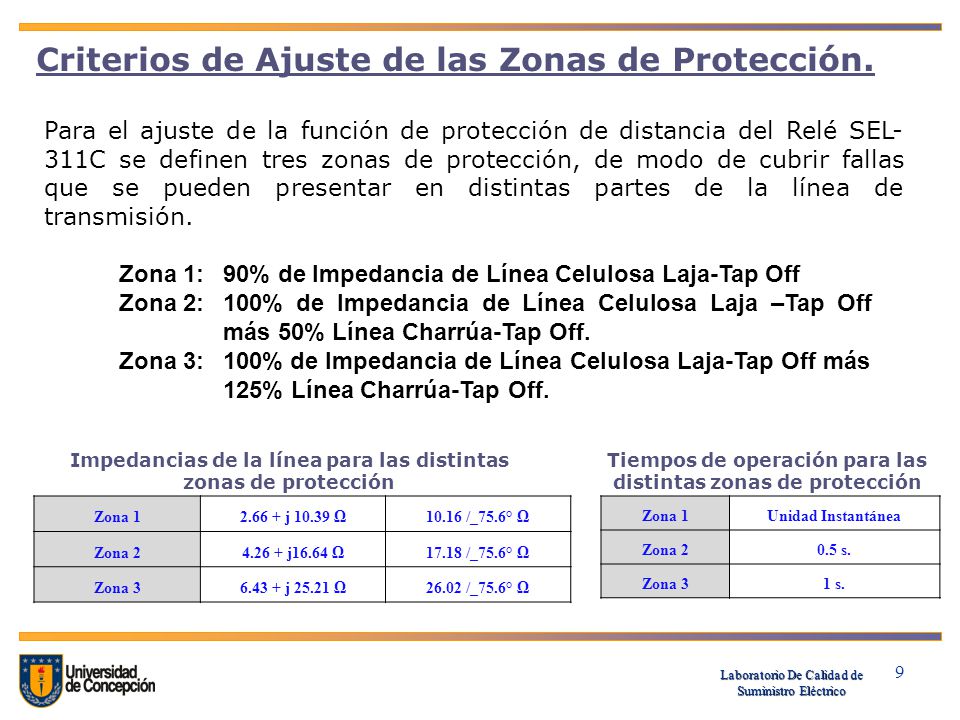 Criterios de Ajuste de las Zonas de Protección.

Para el ajuste de la función de protección de distancia del Relé SEL-311C se definen tres zonas de protección, de modo de cubrir fallas que se pueden presentar en distintas partes de la línea de transmisión.

Zona 1: 90% de Impedancia de Línea Celulosa Laja-Tap Off
Zona 2: 100% de Impedancia de Línea Celulosa Laja –Tap Off más 50% Línea Charrúa-Tap Off.
Zona 3: 100% de Impedancia de Línea Celulosa Laja-Tap Off más 125% Línea Charrúa-Tap Off.

Impedancias de la línea para las distintas zonas de protección

| Zona 1 | 2.66 + j 10.39 Ω | 10.16 /_75.6° Ω |
|---|---|---|
| Zona 2 | 4.26 + j16.64 Ω | 17.18 /_75.6° Ω |
| Zona 3 | 6.43 + j 25.21 Ω | 26.02 /_75.6° Ω |

Tiempos de operación para las distintas zonas de protección

| Zona 1 | Unidad Instantánea |
|---|---|
| Zona 2 | 0.5 s. |
| Zona 3 | 1 s. |

Universidad de Concepción

Laboratorio De Calidad de Suministro Eléctrico

9